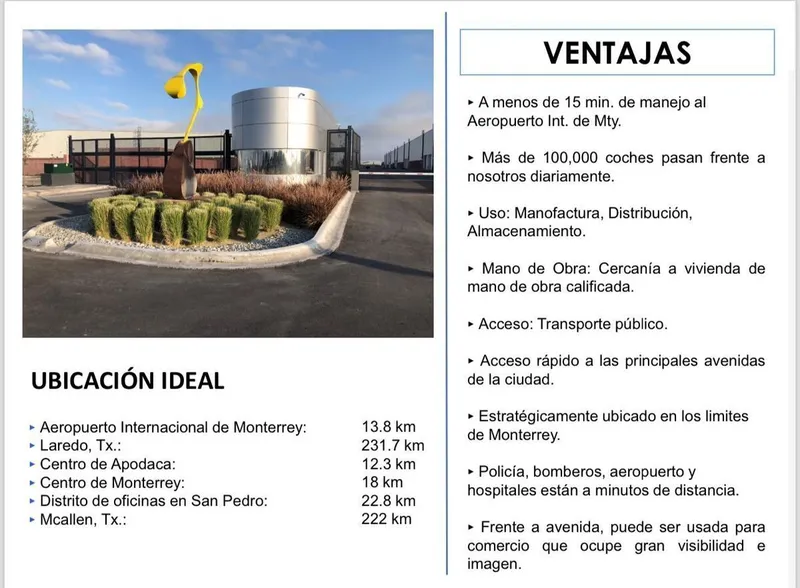 UBICACIÓN IDEAL

| | |
|---|---|
| ▸ Aeropuerto Internacional de Monterrey: | 13.8 km |
| ▸ Laredo, Tx.: | 231.7 km |
| ▸ Centro de Apodaca: | 12.3 km |
| ▸ Centro de Monterrey: | 18 km |
| ▸ Distrito de oficinas en San Pedro: | 22.8 km |
| ▸ Mcallen, Tx.: | 222 km |

VENTAJAS

▸ A menos de 15 min. de manejo al Aeropuerto Int. de Mty.

▸ Más de 100,000 coches pasan frente a nosotros diariamente.

▸ Uso: Manofactura, Distribución, Almacenamiento.

▸ Mano de Obra: Cercanía a vivienda de mano de obra calificada.

▸ Acceso: Transporte público.

▸ Acceso rápido a las principales avenidas de la ciudad.

▸ Estratégicamente ubicado en los limites de Monterrey.

▸ Policía, bomberos, aeropuerto y hospitales están a minutos de distancia.

▸ Frente a avenida, puede ser usada para comercio que ocupe gran visibilidad e imagen.